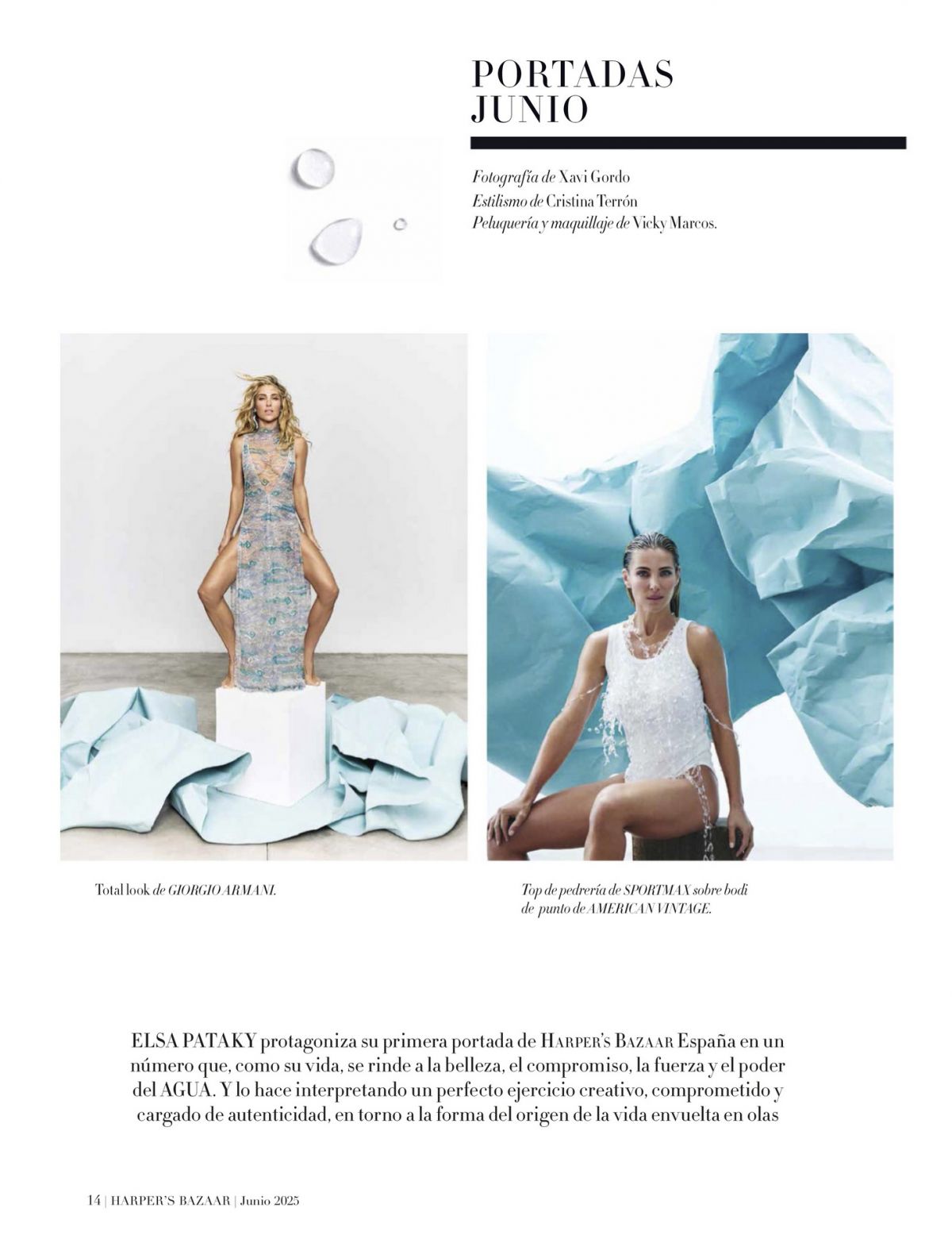 PORTADAS JUNIO

Fotografía de Xavi Gordo
Estilismo de Cristina Terrón
Peluquería y maquillaje de Vicky Marcos.

Total look de GIORGIO ARMANI.

Top de pedrería de SPORTMAX sobre bodi de punto de AMERICAN VINTAGE.

ELSA PATAKY protagoniza su primera portada de HARPER'S BAZAAR España en un número que, como su vida, se rinde a la belleza, el compromiso, la fuerza y el poder del AGUA. Y lo hace interpretando un perfecto ejercicio creativo, comprometido y cargado de autenticidad, en torno a la forma del origen de la vida envuelta en olas

14 | HARPER'S BAZAAR | Junio 2025